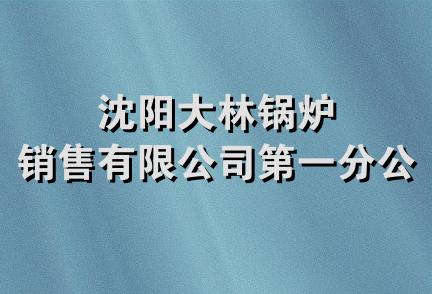 沈阳大林锅炉
销售有限公司第一分公